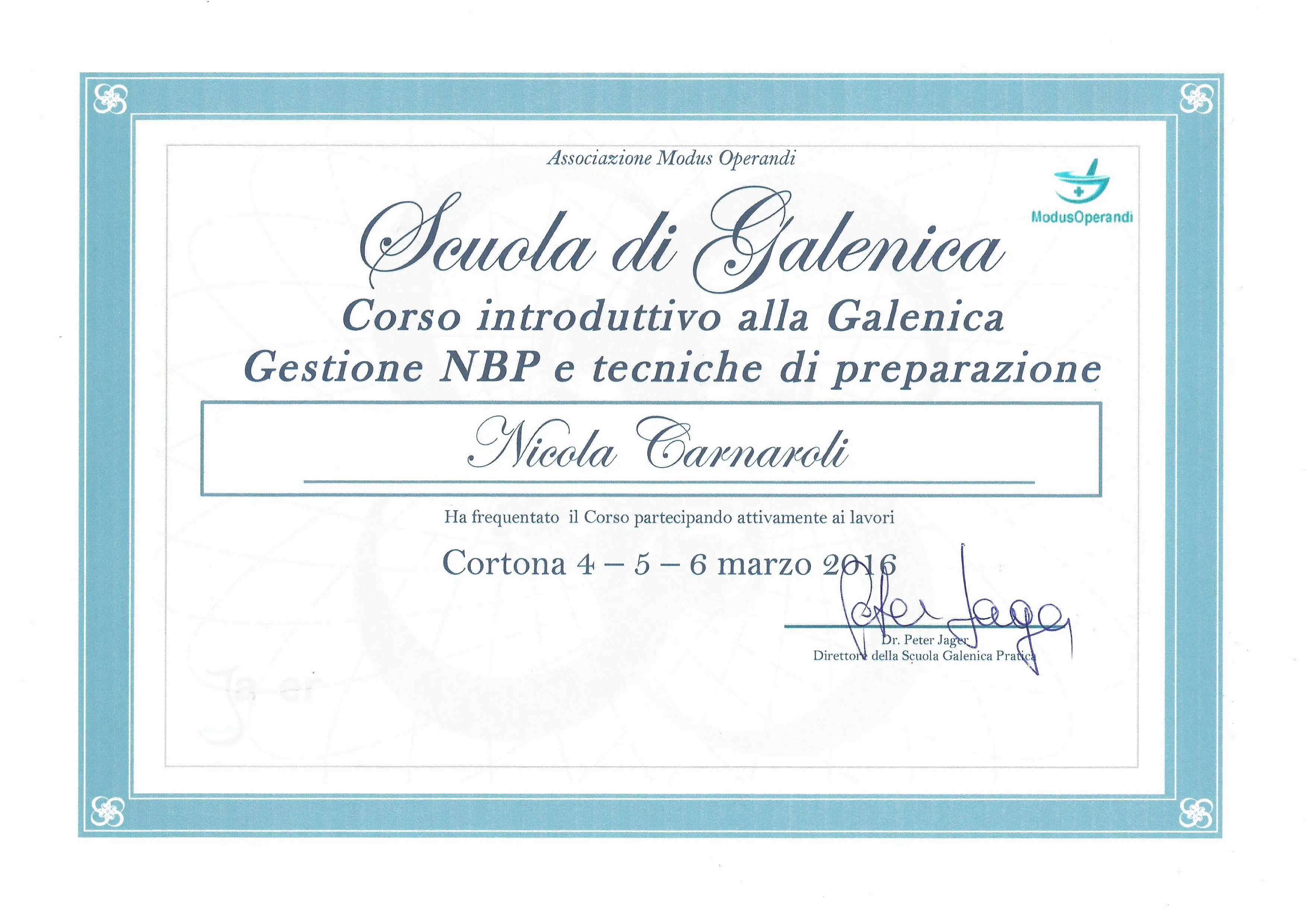 Associazione Modus Operandi

ModusOperandi

Scuola di Galenica

Corso introduttivo alla Galenica
Gestione NBP e tecniche di preparazione

Nicola Carnaroli

Ha frequentato il Corso partecipando attivamente ai lavori

Cortona 4 – 5 – 6 marzo 2016

Peter Jager

Dr. Peter Jager
Direttore della Scuola Galenica Pratica